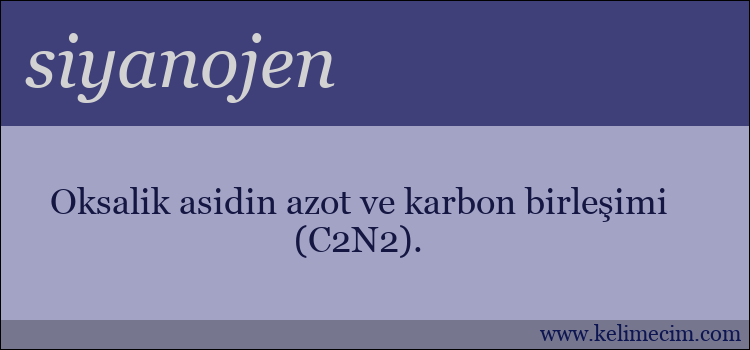 siyanojen

Oksalik asidin azot ve karbon birleşimi (C2N2).

www.kelimecim.com